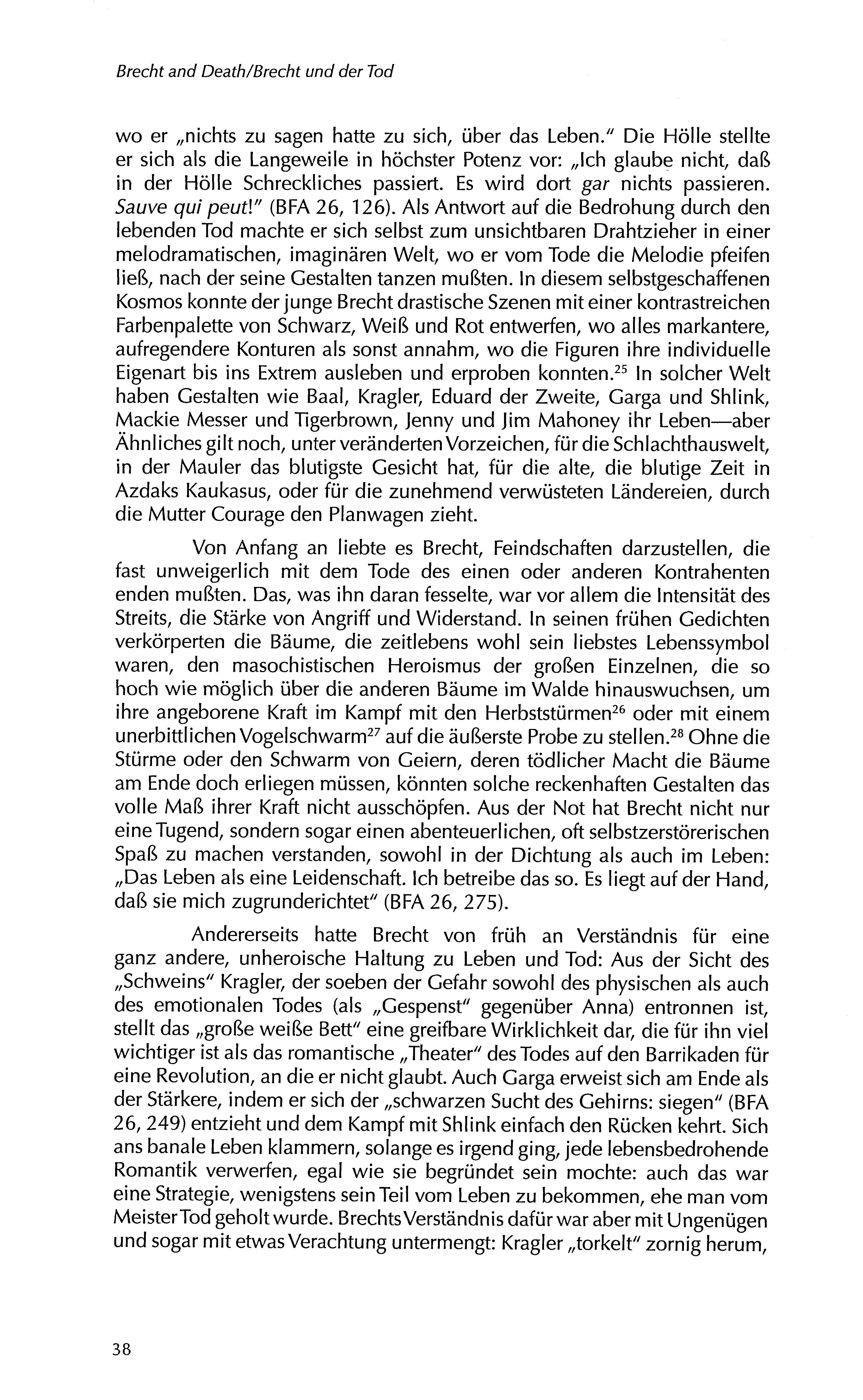 Brecht and Death/Brecht und der Tod

wo er „nichts zu sagen hatte zu sich, über das Leben." Die Hölle stellte er sich als die Langeweile in höchster Potenz vor: „Ich glaube nicht, daß in der Hölle Schreckliches passiert. Es wird dort gar nichts passieren. Sauve qui peut!" (BFA 26, 126). Als Antwort auf die Bedrohung durch den lebenden Tod machte er sich selbst zum unsichtbaren Drahtzieher in einer melodramatischen, imaginären Welt, wo er vom Tode die Melodie pfeifen ließ, nach der seine Gestalten tanzen mußten. In diesem selbstgeschaffenen Kosmos konnte der junge Brecht drastische Szenen mit einer kontrastreichen Farbenpalette von Schwarz, Weiß und Rot entwerfen, wo alles markantere, aufregendere Konturen als sonst annahm, wo die Figuren ihre individuelle Eigenart bis ins Extrem ausleben und erproben konnten.$^{25}$ In solcher Welt haben Gestalten wie Baal, Kragler, Eduard der Zweite, Garga und Shlink, Mackie Messer und Tigerbrown, Jenny und Jim Mahoney ihr Leben—aber Ähnliches gilt noch, unter veränderten Vorzeichen, für die Schlachthauswelt, in der Mauler das blutigste Gesicht hat, für die alte, die blutige Zeit in Azdaks Kaukasus, oder für die zunehmend verwüsteten Ländereien, durch die Mutter Courage den Planwagen zieht.

Von Anfang an liebte es Brecht, Feindschaften darzustellen, die fast unweigerlich mit dem Tode des einen oder anderen Kontrahenten enden mußten. Das, was ihn daran fesselte, war vor allem die Intensität des Streits, die Stärke von Angriff und Widerstand. In seinen frühen Gedichten verkörperten die Bäume, die zeitlebens wohl sein liebstes Lebenssymbol waren, den masochistischen Heroismus der großen Einzelnen, die so hoch wie möglich über die anderen Bäume im Walde hinauswuchsen, um ihre angeborene Kraft im Kampf mit den Herbststürmen$^{26}$ oder mit einem unerbittlichen Vogelschwarm$^{27}$ auf die äußerste Probe zu stellen.$^{28}$ Ohne die Stürme oder den Schwarm von Geiern, deren tödlicher Macht die Bäume am Ende doch erliegen müssen, könnten solche reckenhaften Gestalten das volle Maß ihrer Kraft nicht ausschöpfen. Aus der Not hat Brecht nicht nur eine Tugend, sondern sogar einen abenteuerlichen, oft selbstzerstörerischen Spaß zu machen verstanden, sowohl in der Dichtung als auch im Leben: „Das Leben als eine Leidenschaft. Ich betreibe das so. Es liegt auf der Hand, daß sie mich zugrunderichtet" (BFA 26, 275).

Andererseits hatte Brecht von früh an Verständnis für eine ganz andere, unheroische Haltung zu Leben und Tod: Aus der Sicht des „Schweins" Kragler, der soeben der Gefahr sowohl des physischen als auch des emotionalen Todes (als „Gespenst" gegenüber Anna) entronnen ist, stellt das „große weiße Bett" eine greifbare Wirklichkeit dar, die für ihn viel wichtiger ist als das romantische „Theater" des Todes auf den Barrikaden für eine Revolution, an die er nicht glaubt. Auch Garga erweist sich am Ende als der Stärkere, indem er sich der „schwarzen Sucht des Gehirns: siegen" (BFA 26, 249) entzieht und dem Kampf mit Shlink einfach den Rücken kehrt. Sich ans banale Leben klammern, solange es irgend ging, jede lebensbedrohende Romantik verwerfen, egal wie sie begründet sein mochte: auch das war eine Strategie, wenigstens sein Teil vom Leben zu bekommen, ehe man vom Meister Tod geholt wurde. Brechts Verständnis dafür war aber mit Ungenügen und sogar mit etwas Verachtung untermengt: Kragler „torkelt" zornig herum,

38